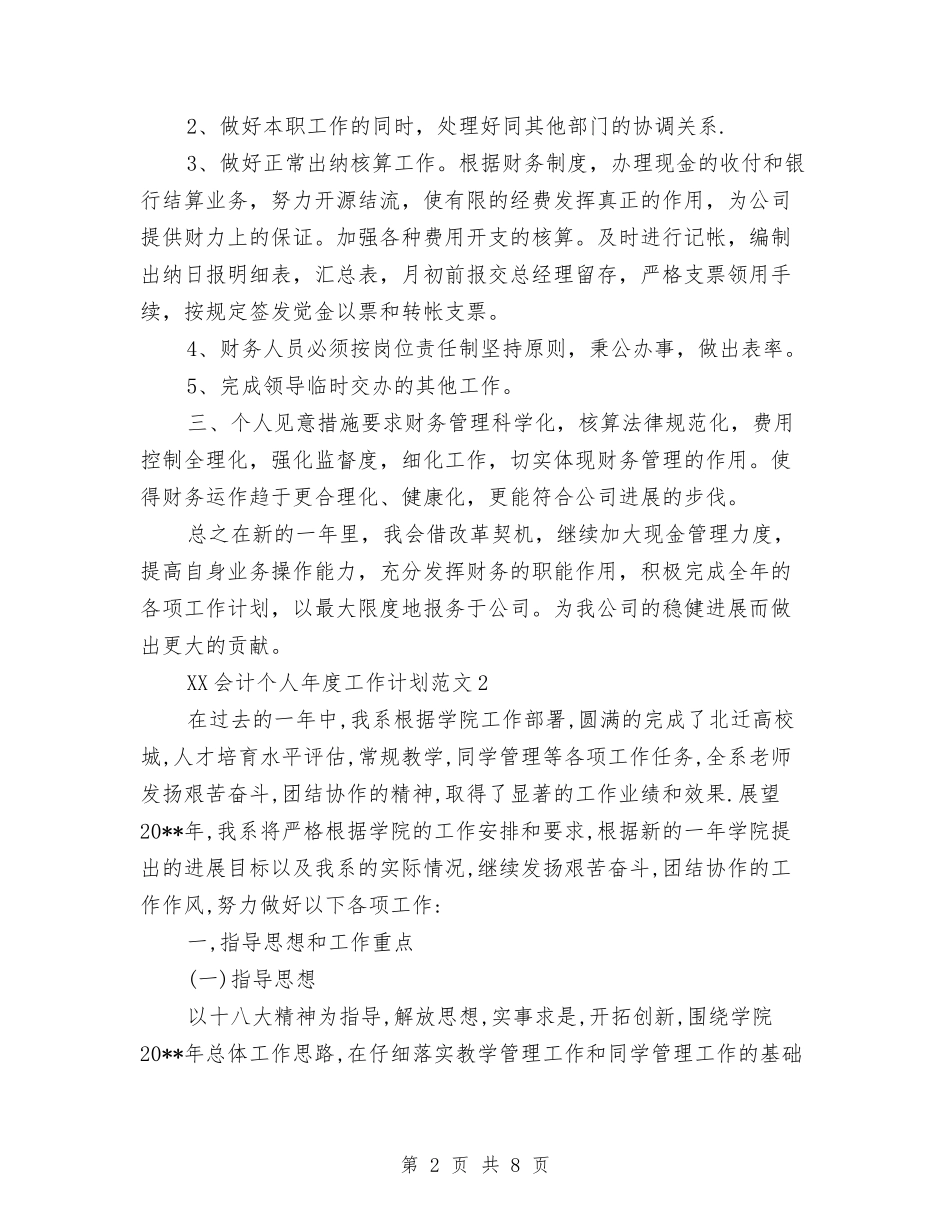 2、做好本职工作的同时，处理好同其他部门的协调关系.

3、做好正常出纳核算工作。根据财务制度，办理现金的收付和银行结算业务，努力开源结流，使有限的经费发挥真正的作用，为公司提供财力上的保证。加强各种费用开支的核算。及时进行记帐，编制出纳日报明细表，汇总表，月初前报交总经理留存，严格支票领用手续，按规定签发觉金以票和转帐支票。

4、财务人员必须按岗位责任制坚持原则，秉公办事，做出表率。

5、完成领导临时交办的其他工作。

三、个人见意措施要求财务管理科学化，核算法律规范化，费用控制全理化，强化监督度，细化工作，切实体现财务管理的作用。使得财务运作趋于更合理化、健康化，更能符合公司进展的步伐。

总之在新的一年里，我会借改革契机，继续加大现金管理力度，提高自身业务操作能力，充分发挥财务的职能作用，积极完成全年的各项工作计划，以最大限度地报务于公司。为我公司的稳健进展而做出更大的贡献。

XX会计个人年度工作计划范文2

在过去的一年中,我系根据学院工作部署,圆满的完成了北迁高校城,人才培育水平评估,常规教学,同学管理等各项工作任务,全系老师发扬艰苦奋斗,团结协作的精神,取得了显著的工作业绩和效果.展望20**年,我系将严格根据学院的工作安排和要求,根据新的一年学院提出的进展目标以及我系的实际情况,继续发扬艰苦奋斗,团结协作的工作作风,努力做好以下各项工作:

一,指导思想和工作重点

(一)指导思想

以十八大精神为指导,解放思想,实事求是,开拓创新,围绕学院20**年总体工作思路,在仔细落实教学管理工作和同学管理工作的基础

第 2 页 共 8 页